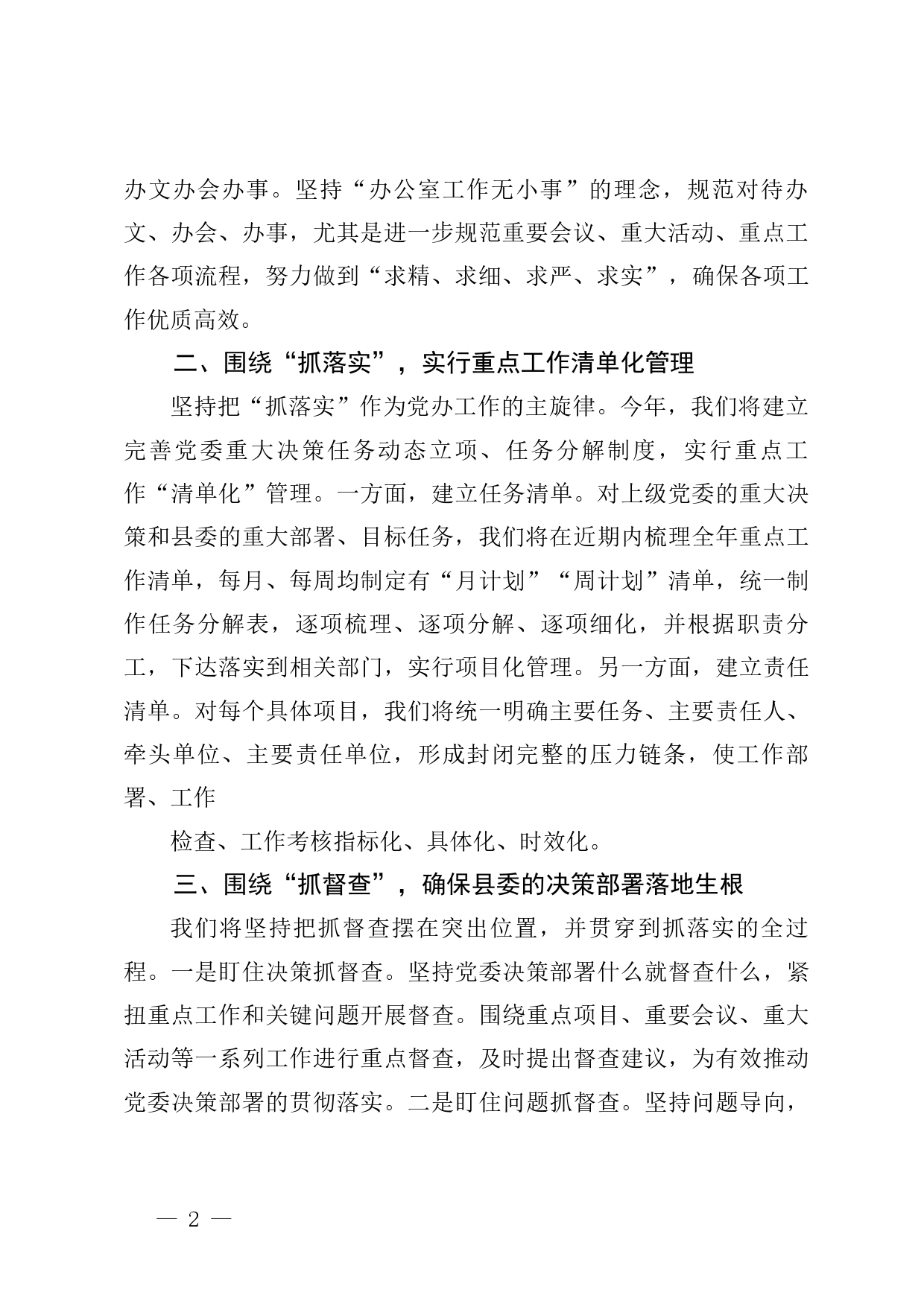 办文办会办事。坚持“办公室工作无小事”的理念，规范对待办文、办会、办事，尤其是进一步规范重要会议、重大活动、重点工作各项流程，努力做到“求精、求细、求严、求实”，确保各项工作优质高效。

二、围绕“抓落实”，实行重点工作清单化管理

坚持把“抓落实”作为党办工作的主旋律。今年，我们将建立完善党委重大决策任务动态立项、任务分解制度，实行重点工作“清单化”管理。一方面，建立任务清单。对上级党委的重大决策和县委的重大部署、目标任务，我们将在近期内梳理全年重点工作清单，每月、每周均制定有“月计划”“周计划”清单，统一制作任务分解表，逐项梳理、逐项分解、逐项细化，并根据职责分工，下达落实到相关部门，实行项目化管理。另一方面，建立责任清单。对每个具体项目，我们将统一明确主要任务、主要责任人、牵头单位、主要责任单位，形成封闭完整的压力链条，使工作部署、工作

检查、工作考核指标化、具体化、时效化。

三、围绕“抓督查”，确保县委的决策部署落地生根

我们将坚持把抓督查摆在突出位置，并贯穿到抓落实的全过程。一是盯住决策抓督查。坚持党委决策部署什么就督查什么，紧扭重点工作和关键问题开展督查。围绕重点项目、重要会议、重大活动等一系列工作进行重点督查，及时提出督查建议，为有效推动党委决策部署的贯彻落实。二是盯住问题抓督查。坚持问题导向，

— 2 —